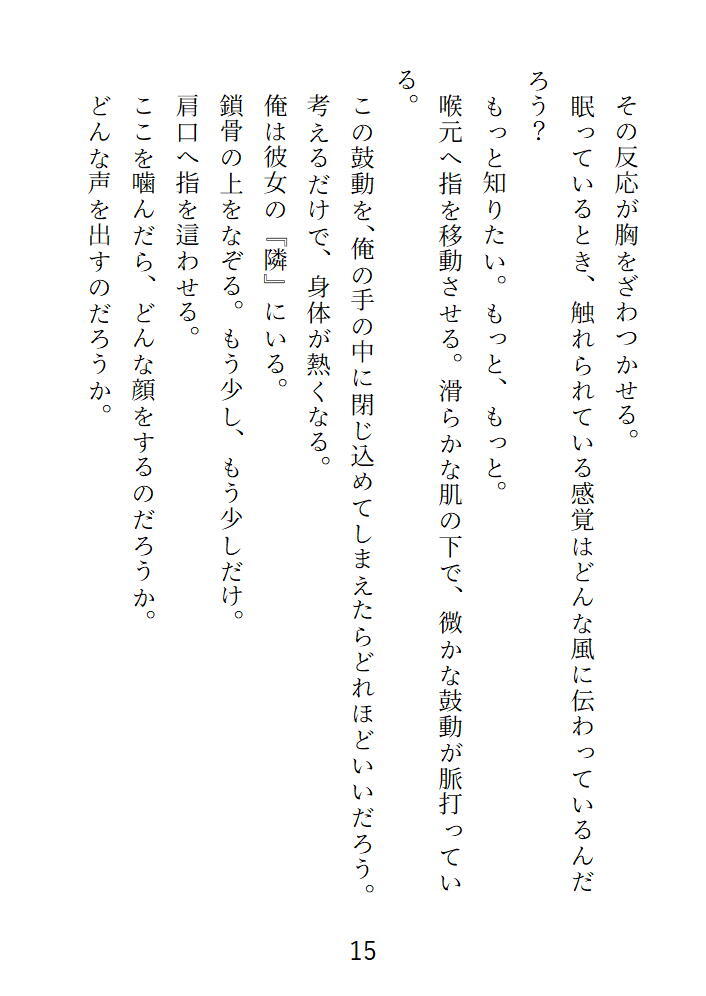 その反応が胸をざわつかせる。

眠っているとき、触れられている感覚はどんな風に伝わっているんだろう？

もっと知りたい。もっと、もっと。

喉元へ指を移動させる。滑らかな肌の下で、微かな鼓動が脈打っている。

この鼓動を、俺の手の中に閉じ込めてしまえたらどれほどいいだろう。

考えるだけで、身体が熱くなる。

俺は彼女の『隣』にいる。

鎖骨の上をなぞる。もう少し、もう少しだけ。

肩口へ指を這わせる。

ここを噛んだら、どんな顔をするのだろうか。

どんな声を出すのだろうか。

15